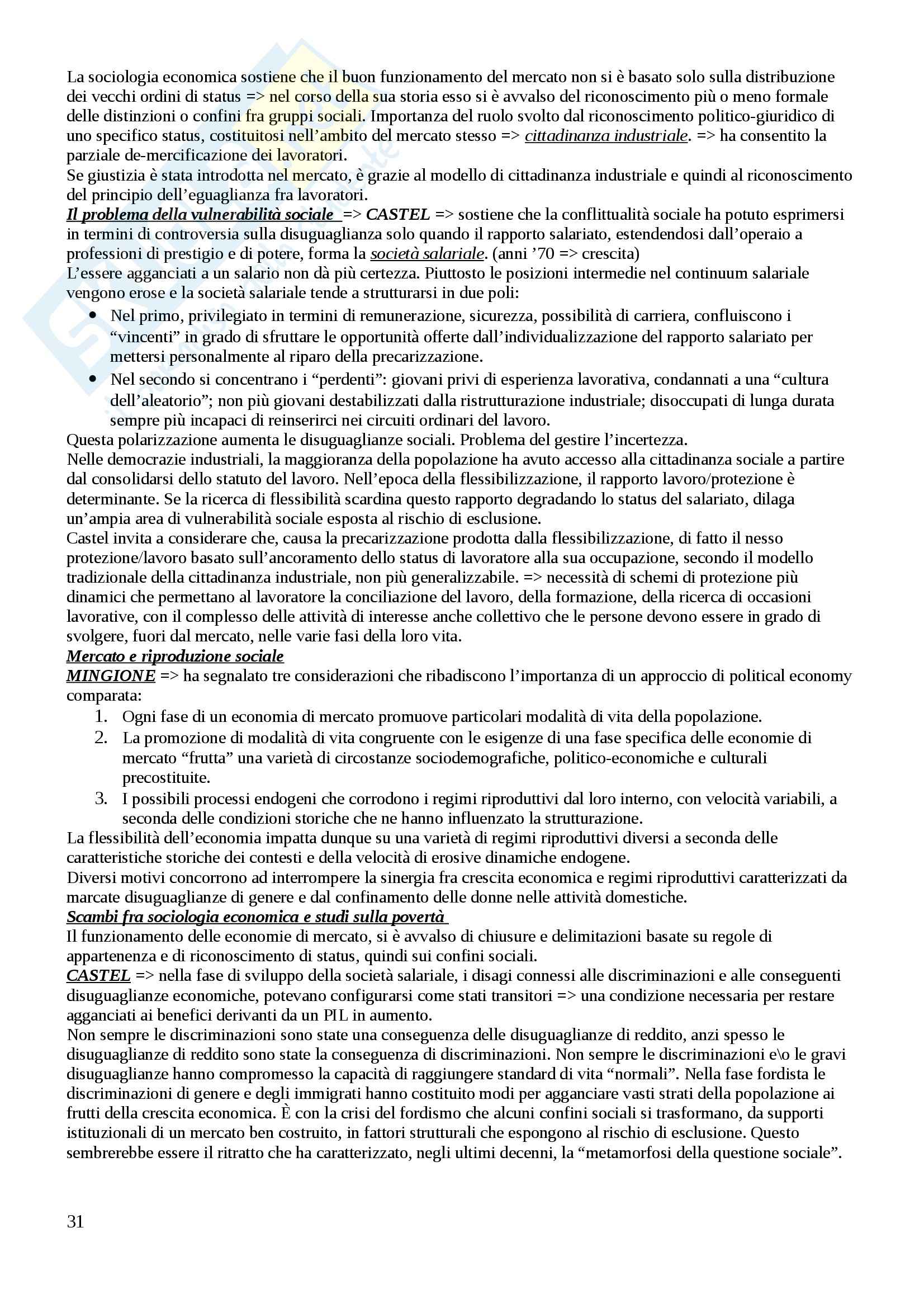 La sociologia economica sostiene che il buon funzionamento del mercato non si è basato solo sulla distribuzione dei vecchi ordini di status => nel corso della sua storia esso si è avvalso del riconoscimento più o meno formale delle distinzioni o confini fra gruppi sociali. Importanza del ruolo svolto dal riconoscimento politico-giuridico di uno specifico status, costituitosi nell'ambito del mercato stesso => cittadinanza industriale. => ha consentito la parziale de-mercificazione dei lavoratori.
Se giustizia è stata introdotta nel mercato, è grazie al modello di cittadinanza industriale e quindi al riconoscimento del principio dell'eguaglianza fra lavoratori.
Il problema della vulnerabilità sociale => CASTEL => sostiene che la conflittualità sociale ha potuto esprimersi in termini di controversia sulla disuguaglianza solo quando il rapporto salariato, estendendosi dall'operaio a professioni di prestigio e di potere, forma la società salariale. (anni '70 => crescita)
L'essere agganciati a un salario non dà più certezza. Piuttosto le posizioni intermedie nel continuum salariale vengono erose e la società salariale tende a strutturarsi in due poli:
• Nel primo, privilegiato in termini di remunerazione, sicurezza, possibilità di carriera, confluiscono i "vincenti" in grado di sfruttare le opportunità offerte dall'individualizzazione del rapporto salariato per mettersi personalmente al riparo della precarizzazione.
• Nel secondo si concentrano i "perdenti": giovani privi di esperienza lavorativa, condannati a una "cultura dell'aleatorio"; non più giovani destabilizzati dalla ristrutturazione industriale; disoccupati di lunga durata sempre più incapaci di reinserirci nei circuiti ordinari del lavoro.
Questa polarizzazione aumenta le disuguaglianze sociali. Problema del gestire l'incertezza.
Nelle democrazie industriali, la maggioranza della popolazione ha avuto accesso alla cittadinanza sociale a partire dal consolidarsi dello statuto del lavoro. Nell'epoca della flessibilizzazione, il rapporto lavoro/protezione è determinante. Se la ricerca di flessibilità scardina questo rapporto degradando lo status del salariato, dilaga un'ampia area di vulnerabilità sociale esposta al rischio di esclusione.
Castel invita a considerare che, causa la precarizzazione prodotta dalla flessibilizzazione, di fatto il nesso protezione/lavoro basato sull'ancoramento dello status di lavoratore alla sua occupazione, secondo il modello tradizionale della cittadinanza industriale, non più generalizzabile. => necessità di schemi di protezione più dinamici che permettano al lavoratore la conciliazione del lavoro, della formazione, della ricerca di occasioni lavorative, con il complesso delle attività di interesse anche collettivo che le persone devono essere in grado di svolgere, fuori dal mercato, nelle varie fasi della loro vita.
Mercato e riproduzione sociale
MINGIONE => ha segnalato tre considerazioni che ribadiscono l'importanza di un approccio di political economy comparata:
1. Ogni fase di un economia di mercato promuove particolari modalità di vita della popolazione.
2. La promozione di modalità di vita congruente con le esigenze di una fase specifica delle economie di mercato "frutta" una varietà di circostanze sociodemografiche, politico-economiche e culturali precostituite.
3. I possibili processi endogeni che corrodono i regimi riproduttivi dal loro interno, con velocità variabili, a seconda delle condizioni storiche che ne hanno influenzato la strutturazione.
La flessibilità dell'economia impatta dunque su una varietà di regimi riproduttivi diversi a seconda delle caratteristiche storiche dei contesti e della velocità di erosive dinamiche endogene.
Diversi motivi concorrono ad interrompere la sinergia fra crescita economica e regimi riproduttivi caratterizzati da marcate disuguaglianze di genere e dal confinamento delle donne nelle attività domestiche.
Scambi fra sociologia economica e studi sulla povertà
Il funzionamento delle economie di mercato, si è avvalso di chiusure e delimitazioni basate su regole di appartenenza e di riconoscimento di status, quindi sui confini sociali.
CASTEL => nella fase di sviluppo della società salariale, i disagi connessi alle discriminazioni e alle conseguenti disuguaglianze economiche, potevano configurarsi come stati transitori => una condizione necessaria per restare agganciati ai benefici derivanti da un PIL in aumento.
Non sempre le discriminazioni sono state una conseguenza delle disuguaglianze di reddito, anzi spesso le disuguaglianze di reddito sono state la conseguenza di discriminazioni. Non sempre le discriminazioni e\o le gravi disuguaglianze hanno compromesso la capacità di raggiungere standard di vita "normali". Nella fase fordista le discriminazioni di genere e degli immigrati hanno costituito modi per agganciare vasti strati della popolazione ai frutti della crescita economica. È con la crisi del fordismo che alcuni confini sociali si trasformano, da supporti istituzionali di un mercato ben costruito, in fattori strutturali che espongono al rischio di esclusione. Questo sembrerebbe essere il ritratto che ha caratterizzato, negli ultimi decenni, la "metamorfosi della questione sociale".

31